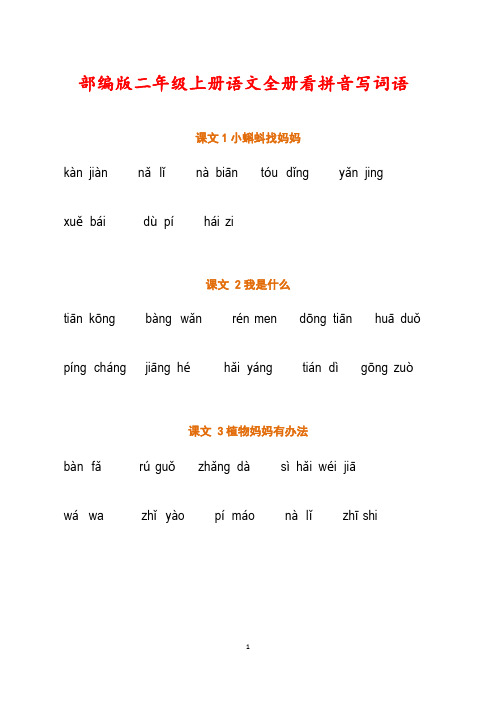 部编版二年级上册语文全册看拼音写词语

课文 1 小蝌蚪找妈妈

kàn jiàn　nǎ lǐ　nà biān　tóu dǐng　yǎn jing

xuě bái　dù pí　hái zi

课文 2 我是什么

tiān kōng　bàng wǎn　rén men　dōng tiān　huā duǒ

píng cháng　jiāng hé　hǎi yáng　tián dì　gōng zuò

课文 3 植物妈妈有办法

bàn fǎ　rú guǒ　zhǎng dà　sì hǎi wéi jiā

wá wa　zhǐ yào　pí máo　nà lǐ　zhī shi

1